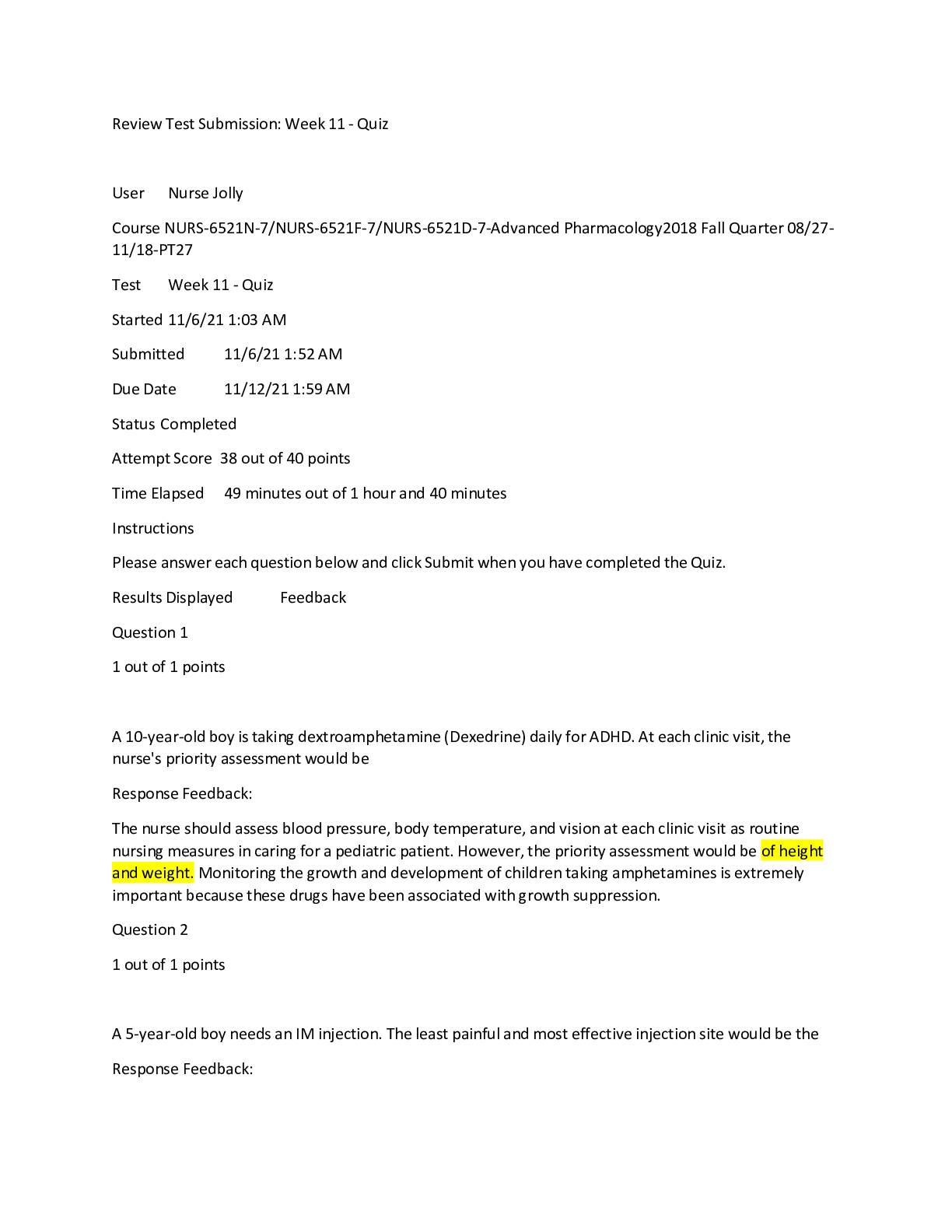 Review Test Submission: Week 11 - Quiz

User Nurse Jolly

Course NURS-6521N-7/NURS-6521F-7/NURS-6521D-7-Advanced Pharmacology2018 Fall Quarter 08/27-11/18-PT27

Test Week 11 - Quiz

Started 11/6/21 1:03 AM

Submitted 11/6/21 1:52 AM

Due Date 11/12/21 1:59 AM

Status Completed

Attempt Score 38 out of 40 points

Time Elapsed 49 minutes out of 1 hour and 40 minutes

Instructions

Please answer each question below and click Submit when you have completed the Quiz.

Results Displayed Feedback

Question 1

1 out of 1 points

A 10-year-old boy is taking dextroamphetamine (Dexedrine) daily for ADHD. At each clinic visit, the nurse's priority assessment would be

Response Feedback:

The nurse should assess blood pressure, body temperature, and vision at each clinic visit as routine nursing measures in caring for a pediatric patient. However, the priority assessment would be of height and weight. Monitoring the growth and development of children taking amphetamines is extremely important because these drugs have been associated with growth suppression.

Question 2

1 out of 1 points

A 5-year-old boy needs an IM injection. The least painful and most effective injection site would be the

Response Feedback: